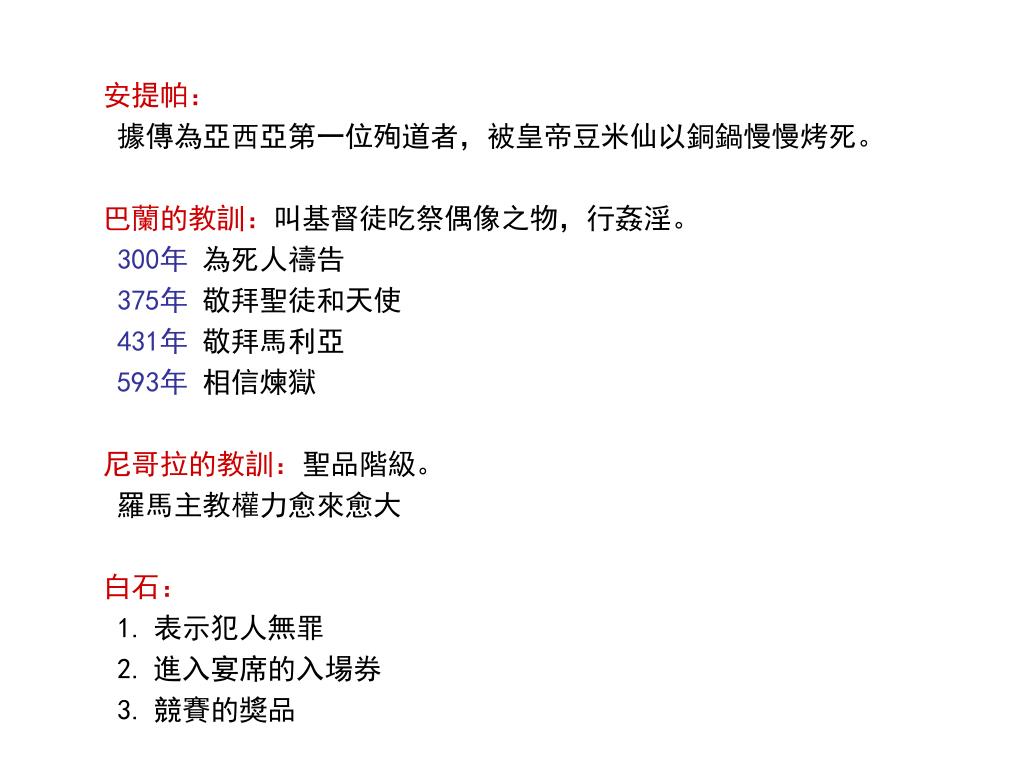 安提帕：
據傳為亞西亞第一位殉道者，被皇帝豆米仙以銅鍋慢慢烤死。

巴蘭的教訓：叫基督徒吃祭偶像之物，行姦淫。
300年 為死人禱告
375年 敬拜聖徒和天使
431年 敬拜馬利亞
593年 相信煉獄

尼哥拉的教訓：聖品階級。
羅馬主教權力愈來愈大

白石：
1. 表示犯人無罪
2. 進入宴席的入場券
3. 競賽的獎品